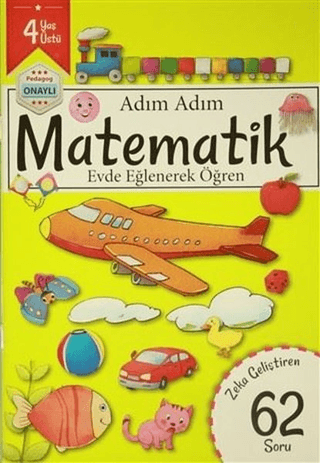 4 Yaş Üstü

Pedagog ONAYLI

Adım Adım
Matematik
Evde Eğlenerek Öğren

Zeka Geliştiren
62
Soru